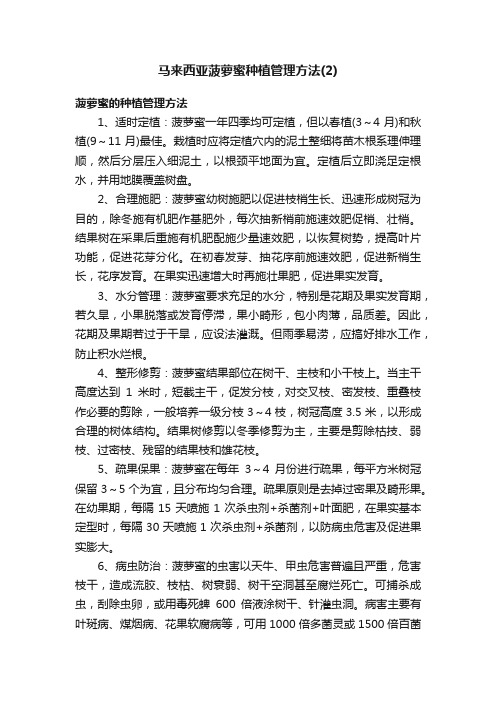 马来西亚菠萝蜜种植管理方法(2)

菠萝蜜的种植管理方法

1、适时定植：菠萝蜜一年四季均可定植，但以春植(3～4 月)和秋植(9～11 月)最佳。栽植时应将定植穴内的泥土整细将苗木根系理伸理顺，然后分层压入细泥土，以根颈平地面为宜。定植后立即浇足定根水，并用地膜覆盖树盘。

2、合理施肥：菠萝蜜幼树施肥以促进枝梢生长、迅速形成树冠为目的，除冬施有机肥作基肥外，每次抽新梢前施速效肥促梢、壮梢。结果树在采果后重施有机肥配施少量速效肥，以恢复树势，提高叶片功能，促进花芽分化。在初春发芽、抽花序前施速效肥，促进新梢生长，花序发育。在果实迅速增大时再施壮果肥，促进果实发育。

3、水分管理：菠萝蜜要求充足的水分，特别是花期及果实发育期，若久旱，小果脱落或发育停滞，果小畸形，包小肉薄，品质差。因此，花期及果期若过于干旱，应设法灌溉。但雨季易涝，应搞好排水工作，防止积水烂根。

4、整形修剪：菠萝蜜结果部位在树干、主枝和小干枝上。当主干高度达到 1 米时，短截主干，促发分枝，对交叉枝、密发枝、重叠枝作必要的剪除，一般培养一级分枝 3～4 枝，树冠高度 3.5 米，以形成合理的树体结构。结果树修剪以冬季修剪为主，主要是剪除枯技、弱枝、过密枝、残留的结果枝和雄花枝。

5、疏果保果：菠萝蜜在每年 3～4 月份进行疏果，每平方米树冠保留 3～5 个为宜，且分布均匀合理。疏果原则是去掉过密果及畸形果。在幼果期，每隔 15 天喷施 1 次杀虫剂+杀菌剂+叶面肥，在果实基本定型时，每隔 30 天喷施 1 次杀虫剂+杀菌剂，以防病虫危害及促进果实膨大。

6、病虫防治：菠萝蜜的虫害以天牛、甲虫危害普遍且严重，危害枝干，造成流胶、枝枯、树衰弱、树干空洞甚至腐烂死亡。可捕杀成虫，刮除虫卵，或用毒死蜱 600 倍液涂树干、针灌虫洞。病害主要有叶斑病、煤烟病、花果软腐病等，可用 1000 倍多菌灵或 1500 倍百菌